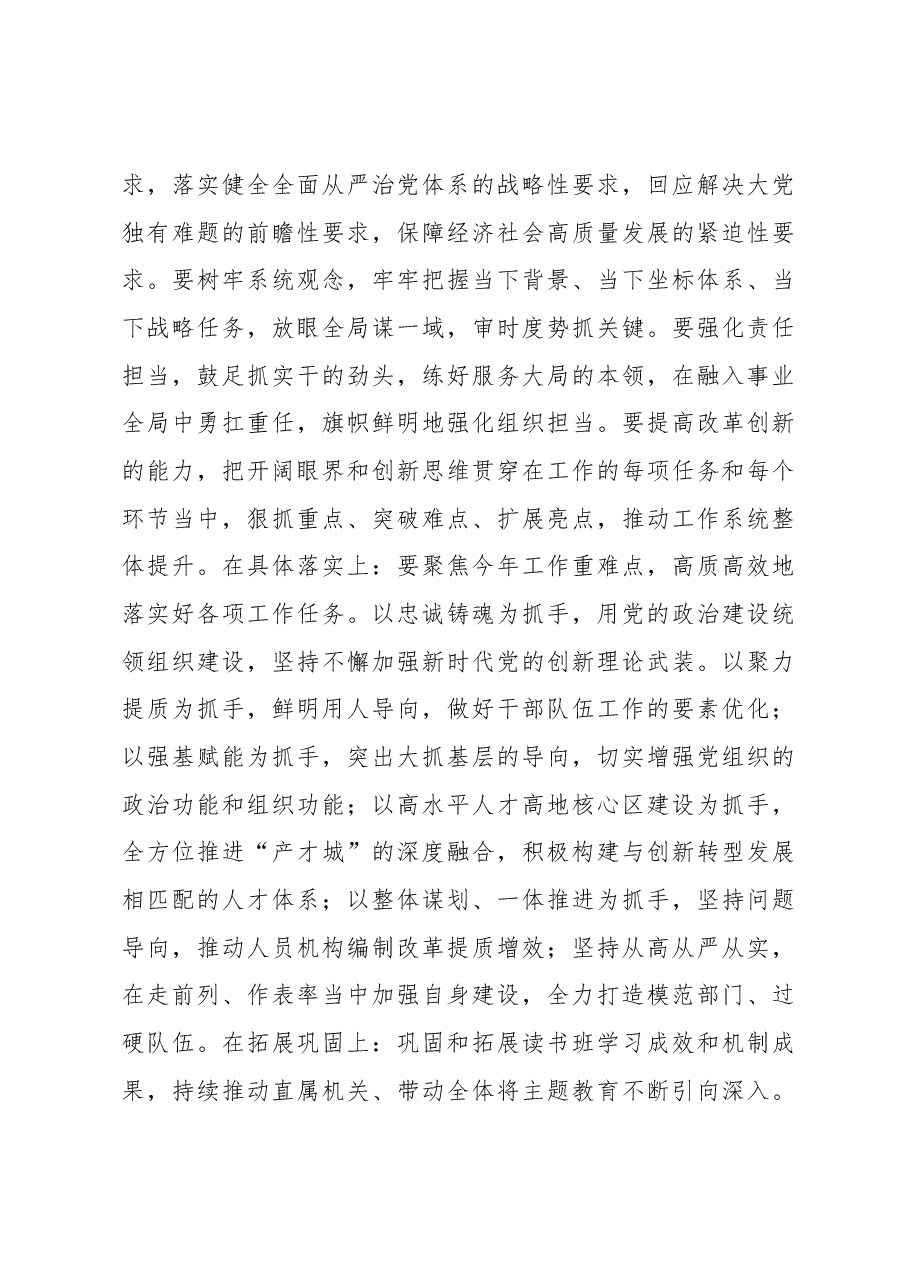 求，落实健全全面从严治党体系的战略性要求，回应解决大党独有难题的前瞻性要求，保障经济社会高质量发展的紧迫性要求。要树牢系统观念，牢牢把握当下背景、当下坐标体系、当下战略任务，放眼全局谋一域，审时度势抓关键。要强化责任担当，鼓足抓实干的劲头，练好服务大局的本领，在融入事业全局中勇扛重任，旗帜鲜明地强化组织担当。要提高改革创新的能力，把开阔眼界和创新思维贯穿在工作的每项任务和每个环节当中，狠抓重点、突破难点、扩展亮点，推动工作系统整体提升。在具体落实上：要聚焦今年工作重难点，高质高效地落实好各项工作任务。以忠诚铸魂为抓手，用党的政治建设统领组织建设，坚持不懈加强新时代党的创新理论武装。以聚力提质为抓手，鲜明用人导向，做好干部队伍工作的要素优化；以强基赋能为抓手，突出大抓基层的导向，切实增强党组织的政治功能和组织功能；以高水平人才高地核心区建设为抓手，全方位推进“产才城”的深度融合，积极构建与创新转型发展相匹配的人才体系；以整体谋划、一体推进为抓手，坚持问题导向，推动人员机构编制改革提质增效；坚持从高从严从实，在走前列、作表率当中加强自身建设，全力打造模范部门、过硬队伍。在拓展巩固上：巩固和拓展读书班学习成效和机制成果，持续推动直属机关、带动全体将主题教育不断引向深入。